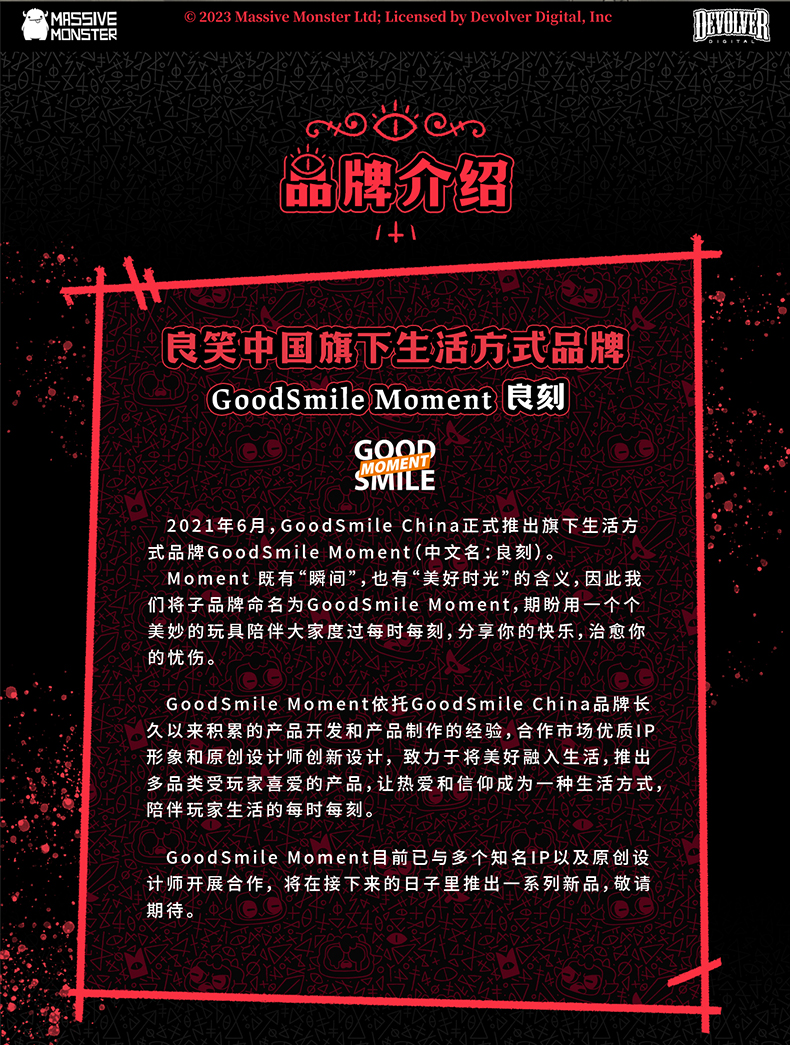 MASSIVE MONSTER

© 2023 Massive Monster Ltd; Licensed by Devolver Digital, Inc

DEVOLVER DIGITAL

品牌介绍

良笑中国旗下生活方式品牌

GoodSmile Moment 良刻

GOOD MOMENT SMILE

2021年6月，GoodSmile China正式推出旗下生活方式品牌GoodSmile Moment（中文名：良刻）。

Moment既有“瞬间”，也有“美好时光”的含义，因此我们将子品牌命名为GoodSmile Moment，期盼用一个个美妙的玩具陪伴大家度过每时每刻，分享你的快乐，治愈你的忧伤。

GoodSmile Moment依托GoodSmile China品牌长久以来积累的产品开发和产品制作的经验，合作市场优质IP形象和原创设计师创新设计，致力于将美好融入生活，推出多品类受玩家喜爱的产品，让热爱和信仰成为一种生活方式，陪伴玩家生活的每时每刻。

GoodSmile Moment目前已与多个知名IP以及原创设计师开展合作，将在接下来的日子里推出一系列新品，敬请期待。